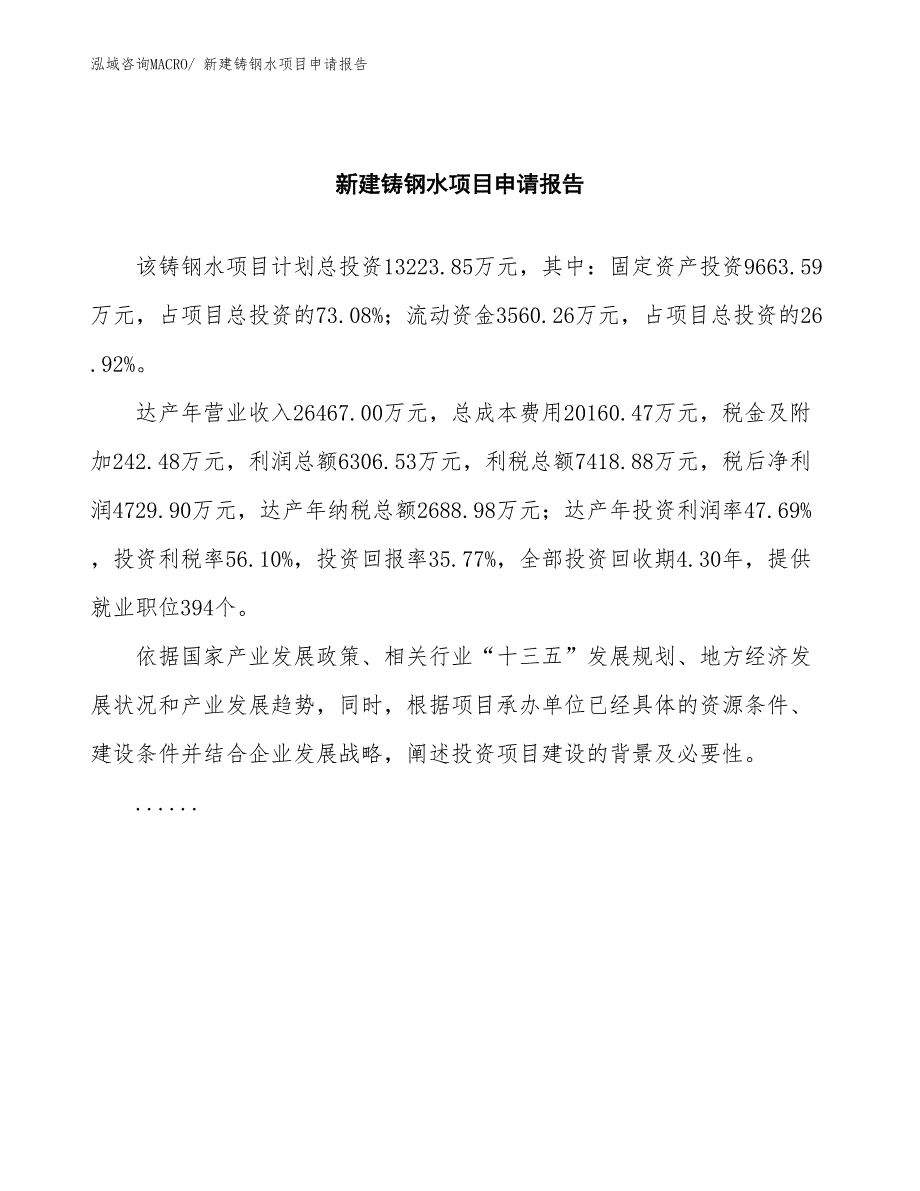 泓域咨询MACRO/ 新建铸钢水项目申请报告

新建铸钢水项目申请报告

该铸钢水项目计划总投资13223.85万元，其中：固定资产投资9663.59万元，占项目总投资的73.08%；流动资金3560.26万元，占项目总投资的26.92%。

达产年营业收入26467.00万元，总成本费用20160.47万元，税金及附加242.48万元，利润总额6306.53万元，利税总额7418.88万元，税后净利润4729.90万元，达产年纳税总额2688.98万元；达产年投资利润率47.69%，投资利税率56.10%，投资回报率35.77%，全部投资回收期4.30年，提供就业职位394个。

依据国家产业发展政策、相关行业“十三五”发展规划、地方经济发展状况和产业发展趋势，同时，根据项目承办单位已经具体的资源条件、建设条件并结合企业发展战略，阐述投资项目建设的背景及必要性。

......